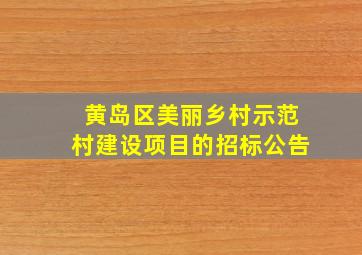 黄岛区美丽乡村示范村建设项目的招标公告